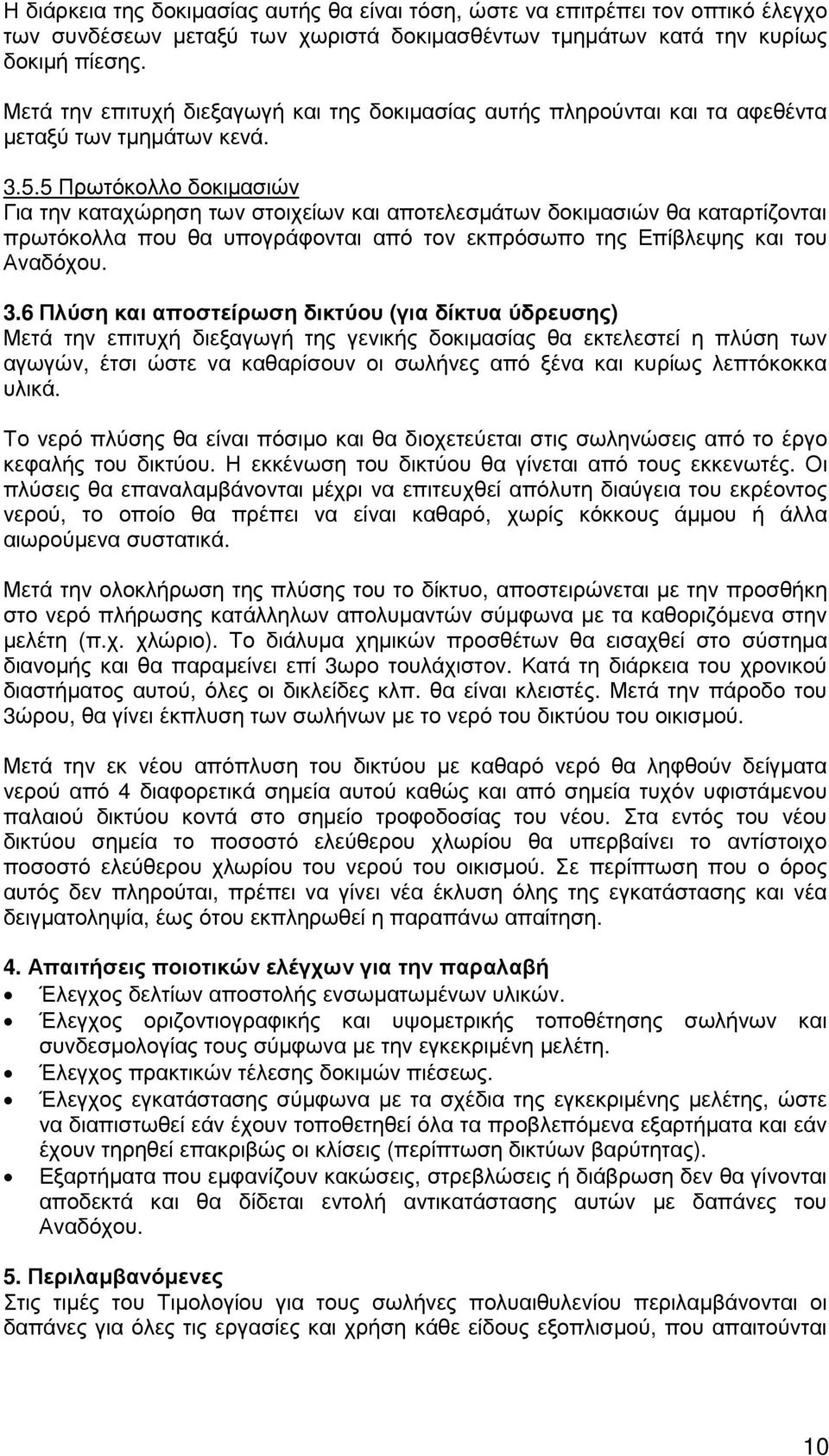 Η διάρκεια της δοκιμασίας αυτής θα είναι τόση, ώστε να επιτρέπει τον οπτικό έλεγχο των συνδέσεων μεταξύ των χωριστά δοκιμασθέντων τμημάτων κατά την κυρίως δοκιμή πίεσης.

Μετά την επιτυχή διεξαγωγή και της δοκιμασίας αυτής πληρούνται και τα αφεθέντα μεταξύ των τμημάτων κενά.

3.5.5 Πρωτόκολλο δοκιμασιών
Για την καταχώρηση των στοιχείων και αποτελεσμάτων δοκιμασιών θα καταρτίζονται πρωτόκολλα που θα υπογράφονται από τον εκπρόσωπο της Επίβλεψης και του Αναδόχου.

3.6 Πλύση και αποστείρωση δικτύου (για δίκτυα ύδρευσης)
Μετά την επιτυχή διεξαγωγή της γενικής δοκιμασίας θα εκτελεστεί η πλύση των αγωγών, έτσι ώστε να καθαρίσουν οι σωλήνες από ξένα και κυρίως λεπτόκοκκα υλικά.

Το νερό πλύσης θα είναι πόσιμο και θα διοχετεύεται στις σωληνώσεις από το έργο κεφαλής του δικτύου. Η εκκένωση του δικτύου θα γίνεται από τους εκκενωτές. Οι πλύσεις θα επαναλαμβάνονται μέχρι να επιτευχθεί απόλυτη διαύγεια του εκρέοντος νερού, το οποίο θα πρέπει να είναι καθαρό, χωρίς κόκκους άμμου ή άλλα αιωρούμενα συστατικά.

Μετά την ολοκλήρωση της πλύσης του το δίκτυο, αποστειρώνεται με την προσθήκη στο νερό πλήρωσης κατάλληλων απολυμαντών σύμφωνα με τα καθοριζόμενα στην μελέτη (π.χ. χλώριο). Το διάλυμα χημικών προσθέτων θα εισαχθεί στο σύστημα διανομής και θα παραμείνει επί 3ωρο τουλάχιστον. Κατά τη διάρκεια του χρονικού διαστήματος αυτού, όλες οι δικλείδες κλπ. θα είναι κλειστές. Μετά την πάροδο του 3ώρου, θα γίνει έκπλυση των σωλήνων με το νερό του δικτύου του οικισμού.

Μετά την εκ νέου απόπλυση του δικτύου με καθαρό νερό θα ληφθούν δείγματα νερού από 4 διαφορετικά σημεία αυτού καθώς και από σημεία τυχόν υφιστάμενου παλαιού δικτύου κοντά στο σημείο τροφοδοσίας του νέου. Στα εντός του νέου δικτύου σημεία το ποσοστό ελεύθερου χλωρίου θα υπερβαίνει το αντίστοιχο ποσοστό ελεύθερου χλωρίου του νερού του οικισμού. Σε περίπτωση που ο όρος αυτός δεν πληρούται, πρέπει να γίνει νέα έκλυση όλης της εγκατάστασης και νέα δειγματοληψία, έως ότου εκπληρωθεί η παραπάνω απαίτηση.

4. Απαιτήσεις ποιοτικών ελέγχων για την παραλαβή
• Έλεγχος δελτίων αποστολής ενσωματωμένων υλικών.
• Έλεγχος οριζοντιογραφικής και υψομετρικής τοποθέτησης σωλήνων και συνδεσμολογίας τους σύμφωνα με την εγκεκριμένη μελέτη.
• Έλεγχος πρακτικών τέλεσης δοκιμών πιέσεως.
• Έλεγχος εγκατάστασης σύμφωνα με τα σχέδια της εγκεκριμένης μελέτης, ώστε να διαπιστωθεί εάν έχουν τοποθετηθεί όλα τα προβλεπόμενα εξαρτήματα και εάν έχουν τηρηθεί επακριβώς οι κλίσεις (περίπτωση δικτύων βαρύτητας).
• Εξαρτήματα που εμφανίζουν κακώσεις, στρεβλώσεις ή διάβρωση δεν θα γίνονται αποδεκτά και θα δίδεται εντολή αντικατάστασης αυτών με δαπάνες του Αναδόχου.

5. Περιλαμβανόμενες
Στις τιμές του Τιμολογίου για τους σωλήνες πολυαιθυλενίου περιλαμβάνονται οι δαπάνες για όλες τις εργασίες και χρήση κάθε είδους εξοπλισμού, που απαιτούνται

10